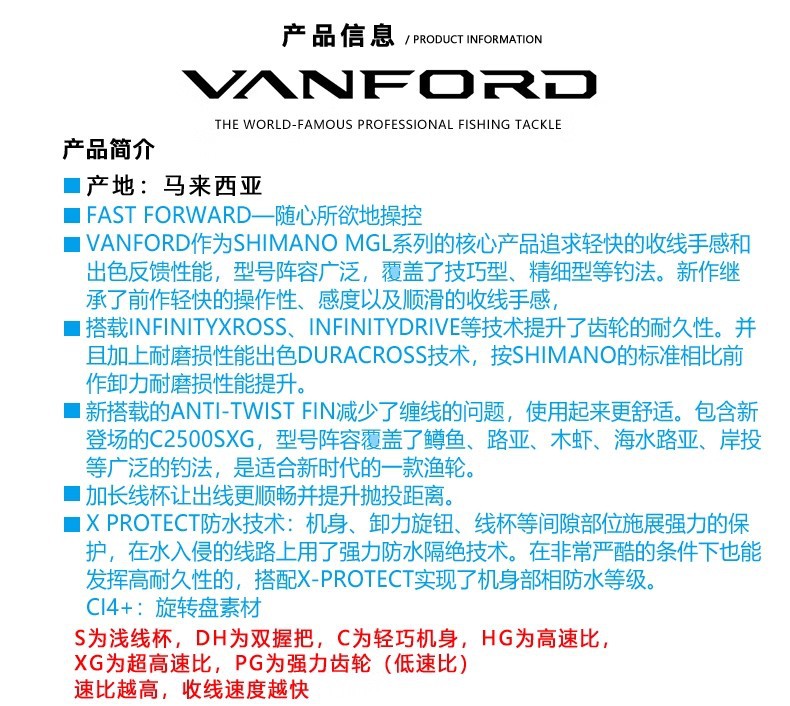 产品信息 / PRODUCT INFORMATION

VANFORD

THE WORLD-FAMOUS PROFESSIONAL FISHING TACKLE

产品简介

■ 产地：马来西亚

■ FAST FORWARD—随心所欲地操控

■ VANFORD作为SHIMANO MGL系列的核心产品追求轻快的收线手感和出色反馈性能，型号阵容广泛，覆盖了技巧型、精细型等钓法。新作继承了前作轻快的操作性、感度以及顺滑的收线手感，

■ 搭载INFINITYXROSS、INFINITYDRIVE等技术提升了齿轮的耐久性。并且加上耐磨损性能出色DURACROSS技术，按SHIMANO的标准相比前作卸力耐磨损性能提升。

■ 新搭载的ANTI-TWIST FIN减少了缠线的问题，使用起来更舒适。包含新登场的C2500SXG，型号阵容覆盖了鳟鱼、路亚、木虾、海水路亚、岸投等广泛的钓法，是适合新时代的一款渔轮。

■ 加长线杯让出线更顺畅并提升抛投距离。

■ X PROTECT防水技术：机身、卸力旋钮、线杯等间隙部位施展强力的保护，在水入侵的线路上用了强力防水隔绝技术。在非常严酷的条件下也能发挥高耐久性的，搭配X-PROTECT实现了机身部相防水等级。

CI4+：旋转盘素材

S为浅线杯，DH为双握把，C为轻巧机身，HG为高速比，
XG为超高速比，PG为强力齿轮（低速比）
速比越高，收线速度越快